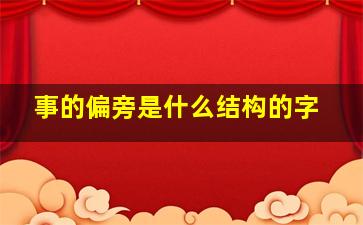 事的偏旁是什么结构的字